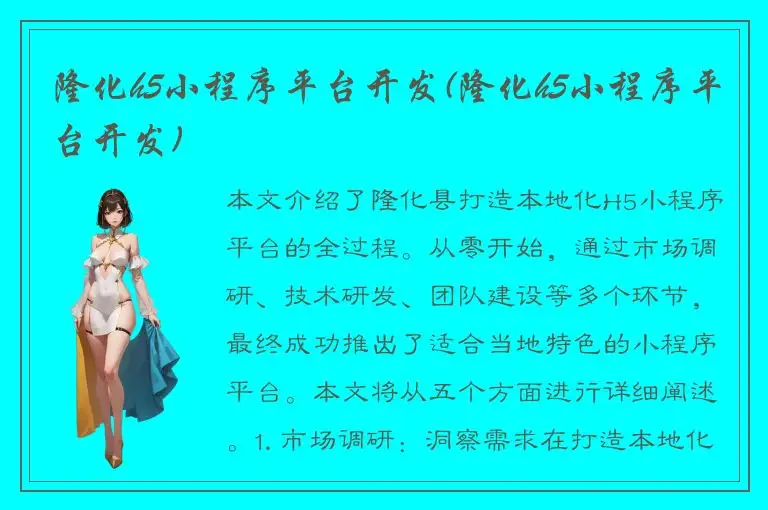 隆化h5小程序平台开发(隆化h5小程序平台开发)

本文介绍了隆化县打造本地化H5小程序平台的全过程。从零开始，通过市场调研、技术研发、团队建设等多个环节，最终成功推出了适合当地特色的小程序平台。本文将从五个方面进行详细阐述。1. 市场调研：洞察需求在打造本地化